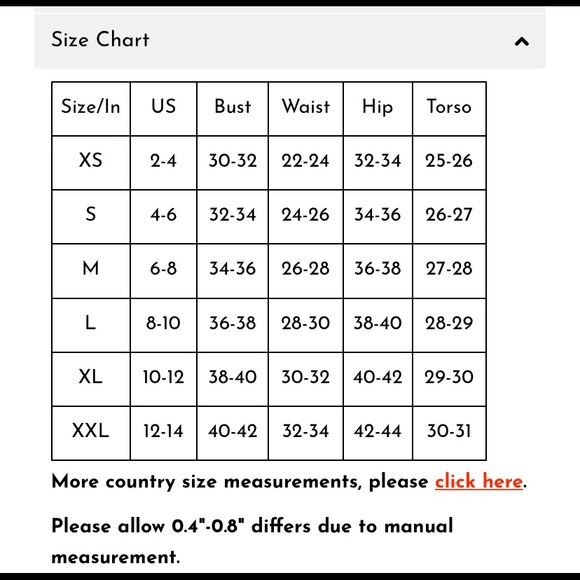 Size Chart

| Size/In | US | Bust | Waist | Hip | Torso |
|---|---|---|---|---|---|
| XS | 2-4 | 30-32 | 22-24 | 32-34 | 25-26 |
| S | 4-6 | 32-34 | 24-26 | 34-36 | 26-27 |
| M | 6-8 | 34-36 | 26-28 | 36-38 | 27-28 |
| L | 8-10 | 36-38 | 28-30 | 38-40 | 28-29 |
| XL | 10-12 | 38-40 | 30-32 | 40-42 | 29-30 |
| XXL | 12-14 | 40-42 | 32-34 | 42-44 | 30-31 |

More country size measurements, please click here.

Please allow 0.4"-0.8" differs due to manual measurement.